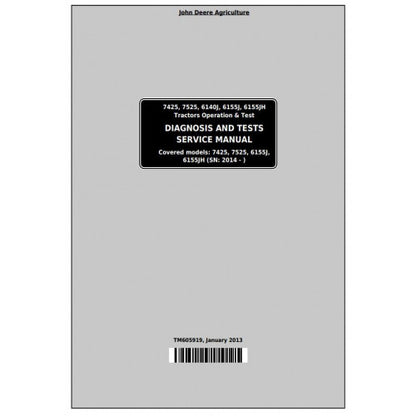 John Deere Agriculture

7425, 7525, 6140J, 6155J, 6155JH
Tractors Operation & Test

DIAGNOSIS AND TESTS
SERVICE MANUAL

Covered models: 7425, 7525, 6155J, 6155JH (SN: 2014 - )

TM605919, January 2013